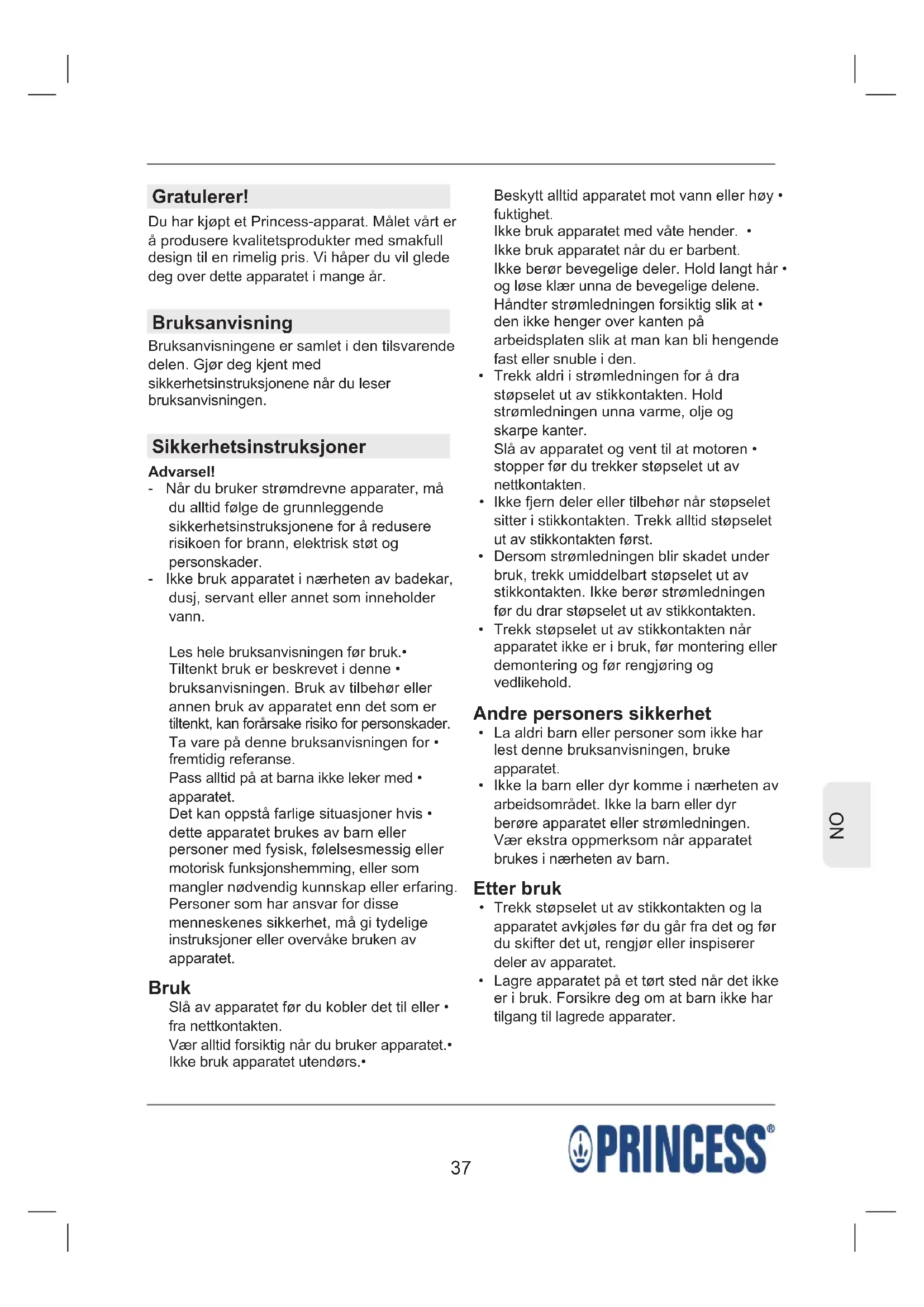 Gratulerer!
Du har kjøpt et Princess-apparat. Målet vårt er å produsere kvalitetsprodukter med smakfull design til en rimelig pris. Vi håper du vil glede deg over dette apparatet i mange år.

Bruksanvisning
Bruksanvisningene er samlet i den tilsvarende delen. Gjør deg kjent med sikkerhetsinstruksjonene når du leser bruksanvisningen.

Sikkerhetsinstruksjoner
Advarsel!
- Når du bruker strømdrevne apparater, må du alltid følge de grunnleggende sikkerhetsinstruksjonene for å redusere risikoen for brann, elektrisk støt og personskader.
- Ikke bruk apparatet i nærheten av badekar, dusj, servant eller annet som inneholder vann.

Les hele bruksanvisningen før bruk.•
Tiltenkt bruk er beskrevet i denne • bruksanvisningen. Bruk av tilbehør eller annen bruk av apparatet enn det som er tiltenkt, kan forårsake risiko for personskader.
Ta vare på denne bruksanvisningen for • fremtidig referanse.
Pass alltid på at barna ikke leker med • apparatet.
Det kan oppstå farlige situasjoner hvis • dette apparatet brukes av barn eller personer med fysisk, følelsesmessig eller motorisk funksjonshemming, eller som mangler nødvendig kunnskap eller erfaring. Personer som har ansvar for disse menneskenes sikkerhet, må gi tydelige instruksjoner eller overvåke bruken av apparatet.

Bruk
Slå av apparatet før du kobler det til eller • fra nettkontakten.
Vær alltid forsiktig når du bruker apparatet.•
Ikke bruk apparatet utendørs.•

Beskytt alltid apparatet mot vann eller høy • fuktighet.
Ikke bruk apparatet med våte hender. •
Ikke bruk apparatet når du er barbent.
Ikke berør bevegelige deler. Hold langt hår • og løse klær unna de bevegelige delene.
Håndter strømledningen forsiktig slik at • den ikke henger over kanten på arbeidsplaten slik at man kan bli hengende fast eller snuble i den.
• Trekk aldri i strømledningen for å dra støpselet ut av stikkontakten. Hold strømledningen unna varme, olje og skarpe kanter.
Slå av apparatet og vent til at motoren • stopper før du trekker støpselet ut av nettkontakten.
• Ikke fjern deler eller tilbehør når støpselet sitter i stikkontakten. Trekk alltid støpselet ut av stikkontakten først.
• Dersom strømledningen blir skadet under bruk, trekk umiddelbart støpselet ut av stikkontakten. Ikke berør strømledningen før du drar støpselet ut av stikkontakten.
• Trekk støpselet ut av stikkontakten når apparatet ikke er i bruk, før montering eller demontering og før rengjøring og vedlikehold.

Andre personers sikkerhet
• La aldri barn eller personer som ikke har lest denne bruksanvisningen, bruke apparatet.
• Ikke la barn eller dyr komme i nærheten av arbeidsområdet. Ikke la barn eller dyr berøre apparatet eller strømledningen. Vær ekstra oppmerksom når apparatet brukes i nærheten av barn.

Etter bruk
• Trekk støpselet ut av stikkontakten og la apparatet avkjøles før du går fra det og før du skifter det ut, rengjør eller inspiserer deler av apparatet.
• Lagre apparatet på et tørt sted når det ikke er i bruk. Forsikre deg om at barn ikke har tilgang til lagrede apparater.

NO

37

PRINCESS®